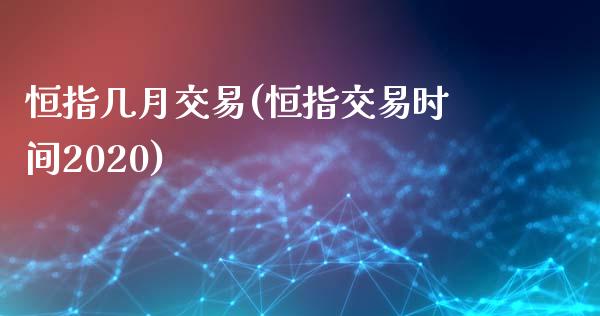 恒指几月交易(恒指交易时间2020)